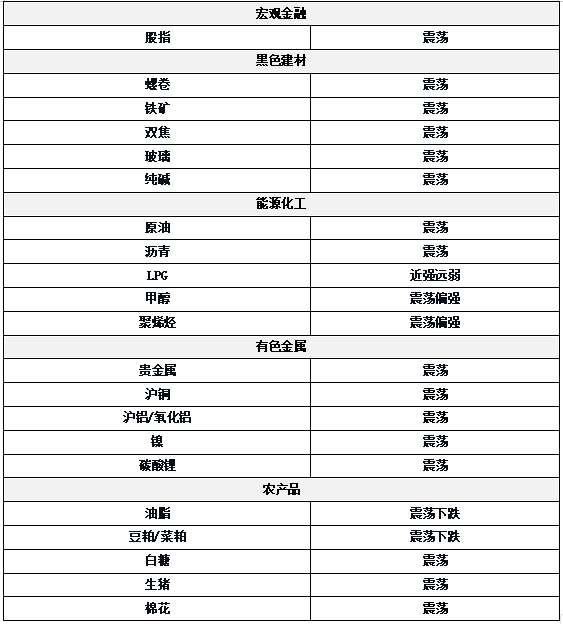 | 宏观金融 | |
|---|---|
| 股指 | 震荡 |
| 黑色建材 | |
| 螺卷 | 震荡 |
| 铁矿 | 震荡 |
| 双焦 | 震荡 |
| 玻璃 | 震荡 |
| 纯碱 | 震荡 |
| 能源化工 | |
| 原油 | 震荡 |
| 沥青 | 震荡 |
| LPG | 近强远弱 |
| 甲醇 | 震荡偏强 |
| 聚烯烃 | 震荡偏强 |
| 有色金属 | |
| 贵金属 | 震荡 |
| 沪铜 | 震荡 |
| 沪铝/氧化铝 | 震荡 |
| 镍 | 震荡 |
| 碳酸锂 | 震荡 |
| 农产品 | |
| 油脂 | 震荡下跌 |
| 豆粕/菜粕 | 震荡下跌 |
| 白糖 | 震荡 |
| 生猪 | 震荡 |
| 棉花 | 震荡 |